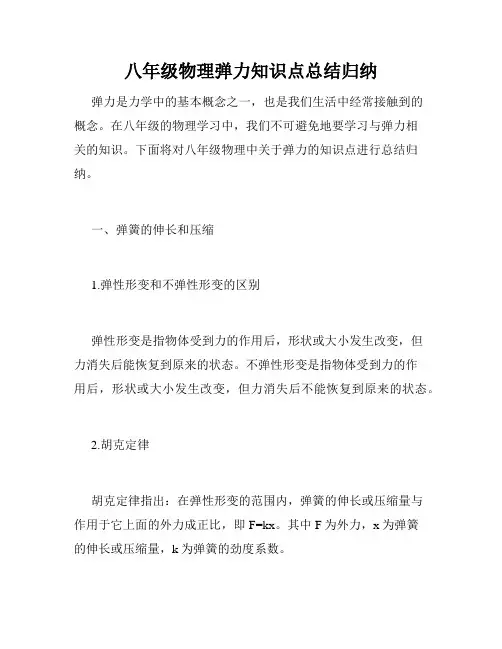 八年级物理弹力知识点总结归纳

弹力是力学中的基本概念之一，也是我们生活中经常接触到的概念。在八年级的物理学习中，我们不可避免地要学习与弹力相关的知识。下面将对八年级物理中关于弹力的知识点进行总结归纳。

一、弹簧的伸长和压缩

1.弹性形变和不弹性形变的区别

弹性形变是指物体受到力的作用后，形状或大小发生改变，但力消失后能恢复到原来的状态。不弹性形变是指物体受到力的作用后，形状或大小发生改变，但力消失后不能恢复到原来的状态。

2.胡克定律

胡克定律指出：在弹性形变的范围内，弹簧的伸长或压缩量与作用于它上面的外力成正比，即 $F=kx$。其中 $F$ 为外力，$x$ 为弹簧的伸长或压缩量，$k$ 为弹簧的劲度系数。